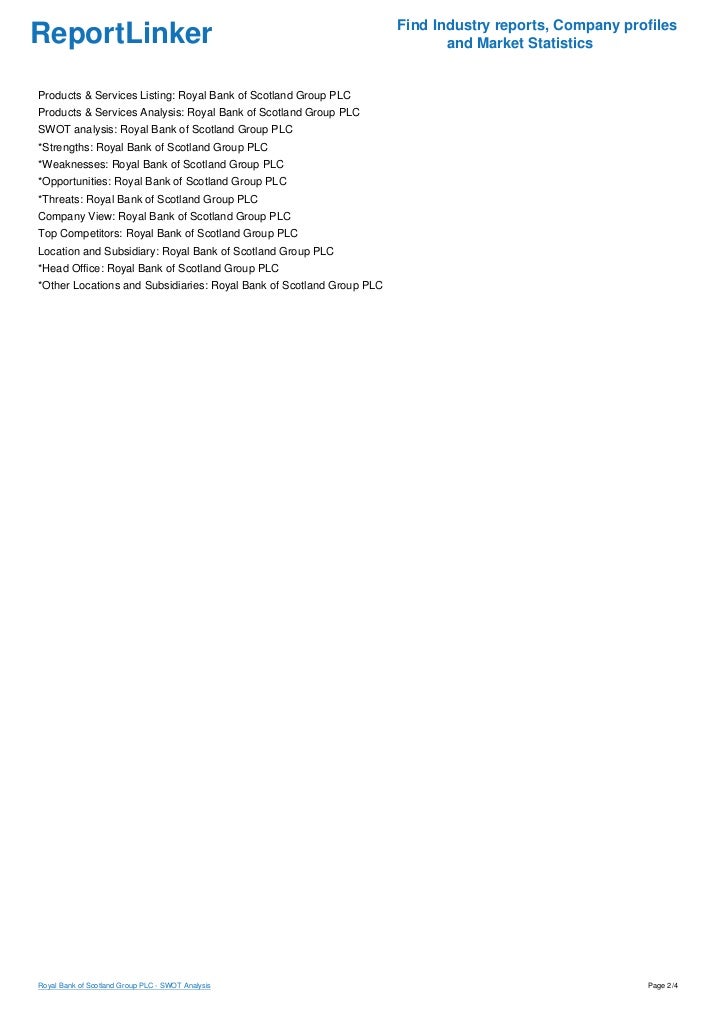 ReportLinker

Find Industry reports, Company profiles and Market Statistics

Products & Services Listing: Royal Bank of Scotland Group PLC
Products & Services Analysis: Royal Bank of Scotland Group PLC
SWOT analysis: Royal Bank of Scotland Group PLC
*Strengths: Royal Bank of Scotland Group PLC
*Weaknesses: Royal Bank of Scotland Group PLC
*Opportunities: Royal Bank of Scotland Group PLC
*Threats: Royal Bank of Scotland Group PLC
Company View: Royal Bank of Scotland Group PLC
Top Competitors: Royal Bank of Scotland Group PLC
Location and Subsidiary: Royal Bank of Scotland Group PLC
*Head Office: Royal Bank of Scotland Group PLC
*Other Locations and Subsidiaries: Royal Bank of Scotland Group PLC

Royal Bank of Scotland Group PLC - SWOT Analysis

Page 2/4